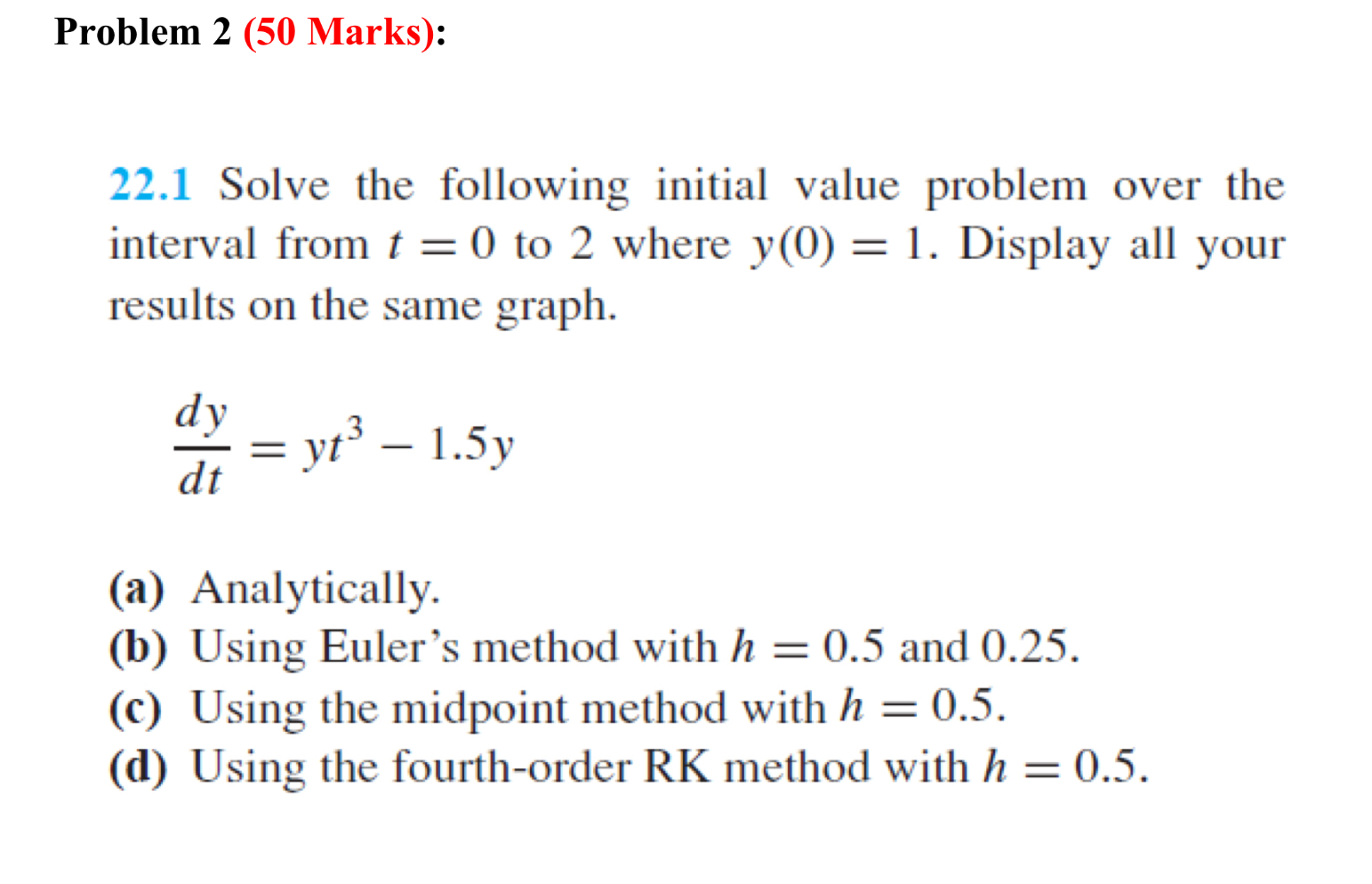 Problem 2 (50 Marks):

22.1 Solve the following initial value problem over the interval from $t = 0$ to 2 where $y(0) = 1$. Display all your results on the same graph.

$\frac{dy}{dt} = yt^3 - 1.5y$

(a) Analytically.
(b) Using Euler's method with $h = 0.5$ and 0.25.
(c) Using the midpoint method with $h = 0.5$.
(d) Using the fourth-order RK method with $h = 0.5$.